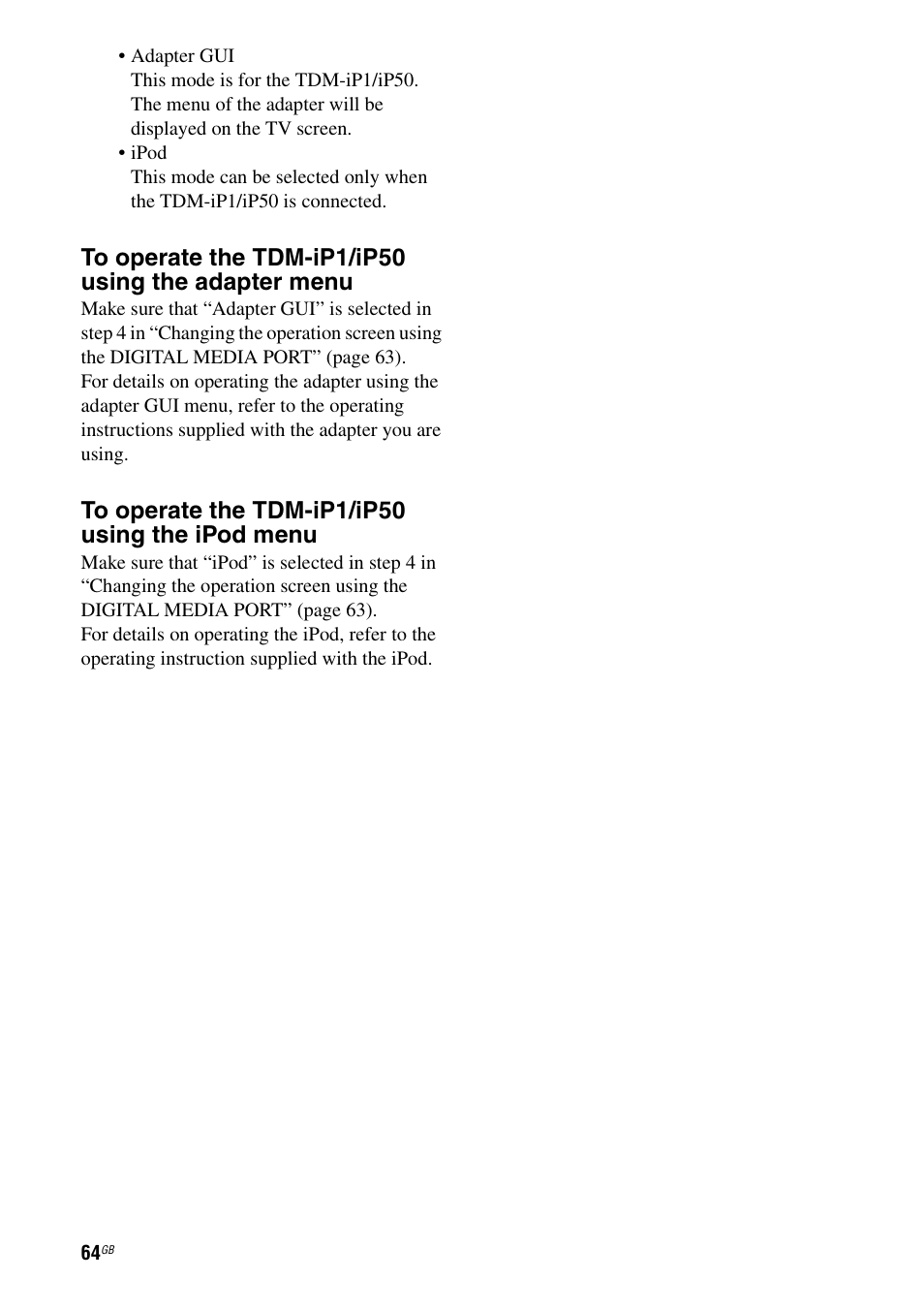 • Adapter GUI
This mode is for the TDM-iP1/iP50. The menu of the adapter will be displayed on the TV screen.
• iPod
This mode can be selected only when the TDM-iP1/iP50 is connected.

To operate the TDM-iP1/iP50 using the adapter menu

Make sure that “Adapter GUI” is selected in step 4 in “Changing the operation screen using the DIGITAL MEDIA PORT” (page 63).
For details on operating the adapter using the adapter GUI menu, refer to the operating instructions supplied with the adapter you are using.

To operate the TDM-iP1/iP50 using the iPod menu

Make sure that “iPod” is selected in step 4 in “Changing the operation screen using the DIGITAL MEDIA PORT” (page 63).
For details on operating the iPod, refer to the operating instruction supplied with the iPod.

64GB